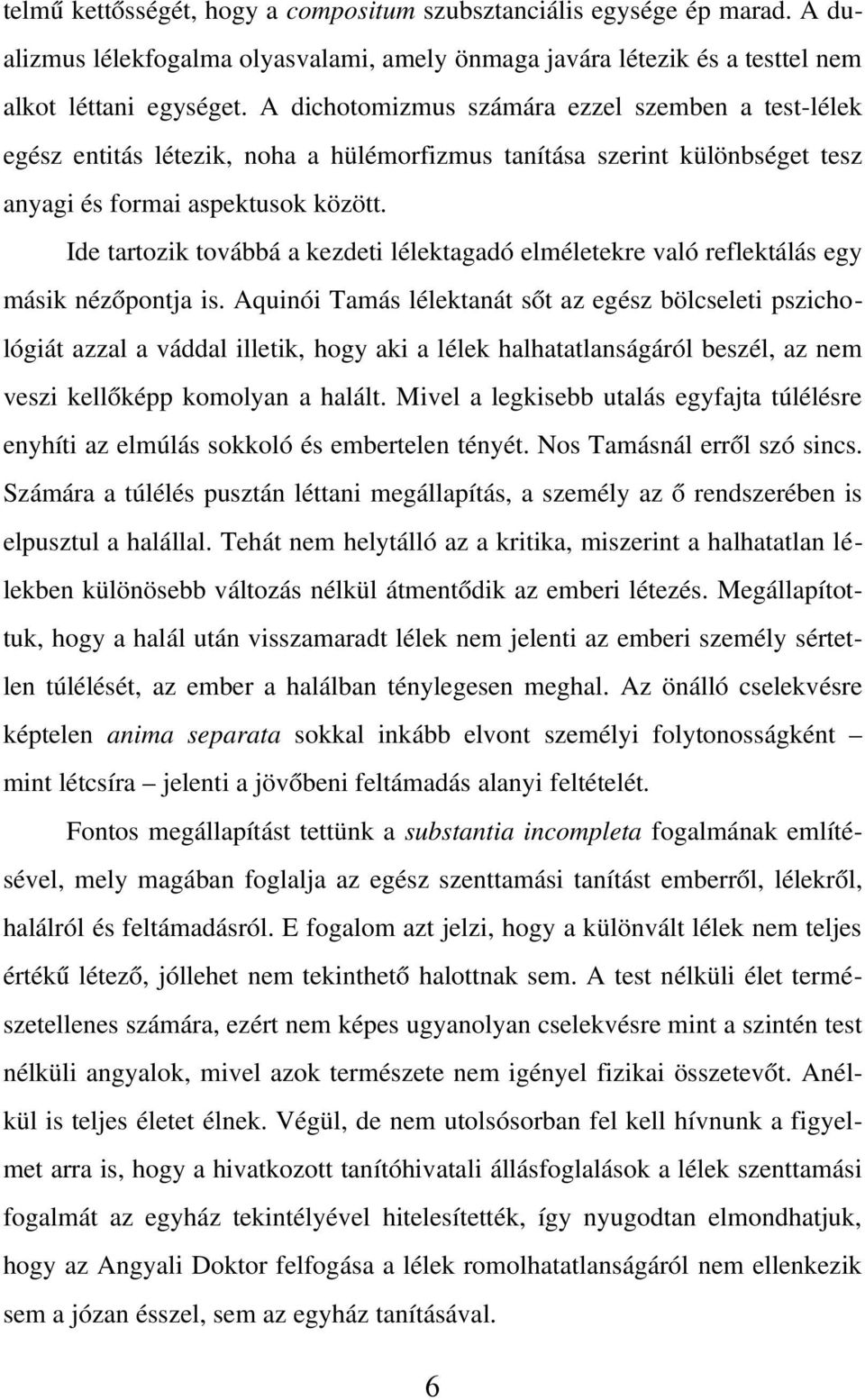 telmű kettősségét, hogy a compositum szubsztanciális egysége ép marad. A dualizmus lélekfogalma olyasvalami, amely önmaga javára létezik és a testtel nem alkot léttani egységet. A dichotomizmus számára ezzel szemben a test-lélek egész entitás létezik, noha a hülémorfizmus tanítása szerint különbséget tesz anyagi és formai aspektusok között.

Ide tartozik továbbá a kezdeti lélektagadó elméletekre való reflektálás egy másik nézőpontja is. Aquinói Tamás lélektanát sőt az egész bölcseleti pszichológiát azzal a váddal illetik, hogy aki a lélek halhatatlanságáról beszél, az nem veszi kellőképp komolyan a halált. Mivel a legkisebb utalás egyfajta túlélésre enyhíti az elmúlás sokkoló és embertelen tényét. Nos Tamásnál erről szó sincs. Számára a túlélés pusztán léttani megállapítás, a személy az ő rendszerében is elpusztul a halállal. Tehát nem helytálló az a kritika, miszerint a halhatatlan lélekben különösebb változás nélkül átmentődik az emberi létezés. Megállapítottuk, hogy a halál után visszamaradt lélek nem jelenti az emberi személy sértetlen túlélését, az ember a halálban ténylegesen meghal. Az önálló cselekvésre képtelen anima separata sokkal inkább elvont személyi folytonosságként – mint létcsíra – jelenti a jövőbeni feltámadás alanyi feltételét.

Fontos megállapítást tettünk a substantia incompleta fogalmának említésével, mely magában foglalja az egész szenttamási tanítást emberről, lélekről, halálról és feltámadásról. E fogalom azt jelzi, hogy a különvált lélek nem teljes értékű létező, jóllehet nem tekinthető halottnak sem. A test nélküli élet természetellenes számára, ezért nem képes ugyanolyan cselekvésre mint a szintén test nélküli angyalok, mivel azok természete nem igényel fizikai összetevőt. Anélkül is teljes életet élnek. Végül, de nem utolsósorban fel kell hívnunk a figyelmet arra is, hogy a hivatkozott tanítóhivatali állásfoglalások a lélek szenttamási fogalmát az egyház tekintélyével hitelesítették, így nyugodtan elmondhatjuk, hogy az Angyali Doktor felfogása a lélek romolhatatlanságáról nem ellenkezik sem a józan ésszel, sem az egyház tanításával.

6